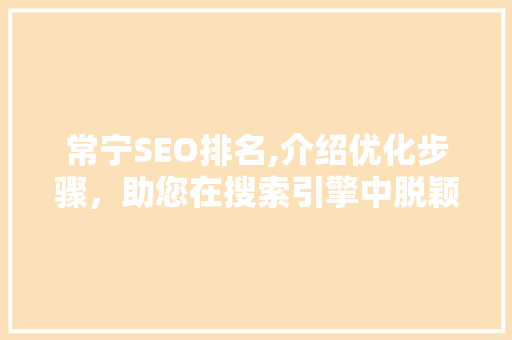 常宁SEO排名,介绍优化步骤，助您在搜索引擎中脱颖